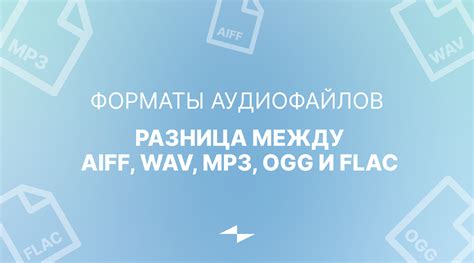 MP3

AIFF

WAV

ФОРМАТЫ АУДИОФАЙЛОВ

РАЗНИЦА МЕЖДУ AIFF, WAV, MP3, OGG И FLAC

FLAC

OGG